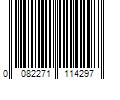 0 082271 114297